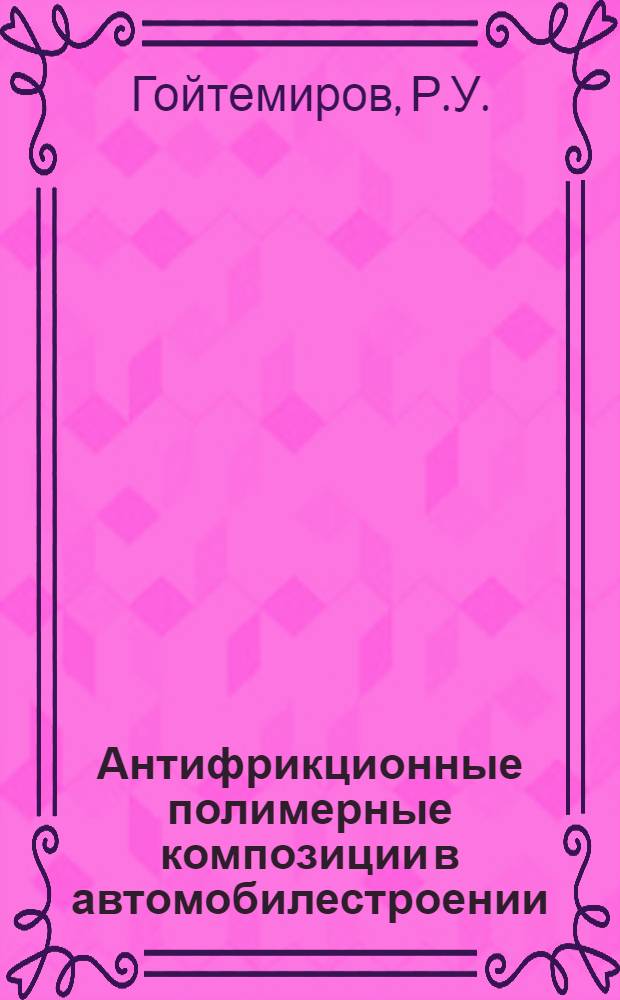 Гойтемиров, Р.У.

Антифрикционные полимерные композиции в автомобилестроении